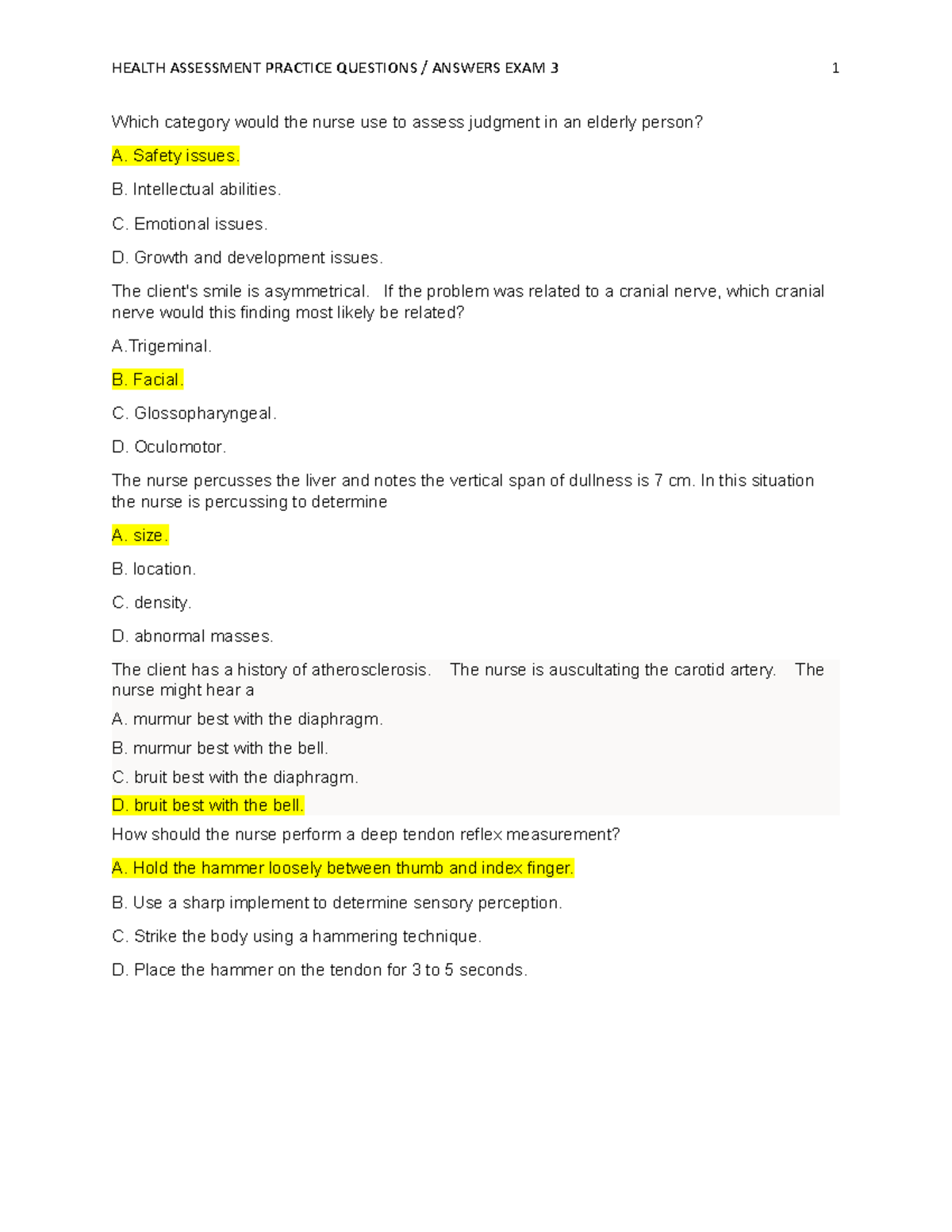 HEALTH ASSESSMENT PRACTICE QUESTIONS / ANSWERS EXAM 3 1

Which category would the nurse use to assess judgment in an elderly person?

A. Safety issues.

B. Intellectual abilities.

C. Emotional issues.

D. Growth and development issues.

The client's smile is asymmetrical. If the problem was related to a cranial nerve, which cranial nerve would this finding most likely be related?

A.Trigeminal.

B. Facial.

C. Glossopharyngeal.

D. Oculomotor.

The nurse percusses the liver and notes the vertical span of dullness is 7 cm. In this situation the nurse is percussing to determine

A. size.

B. location.

C. density.

D. abnormal masses.

The client has a history of atherosclerosis. The nurse is auscultating the carotid artery. The nurse might hear a

A. murmur best with the diaphragm.

B. murmur best with the bell.

C. bruit best with the diaphragm.

D. bruit best with the bell.

How should the nurse perform a deep tendon reflex measurement?

A. Hold the hammer loosely between thumb and index finger.

B. Use a sharp implement to determine sensory perception.

C. Strike the body using a hammering technique.

D. Place the hammer on the tendon for 3 to 5 seconds.